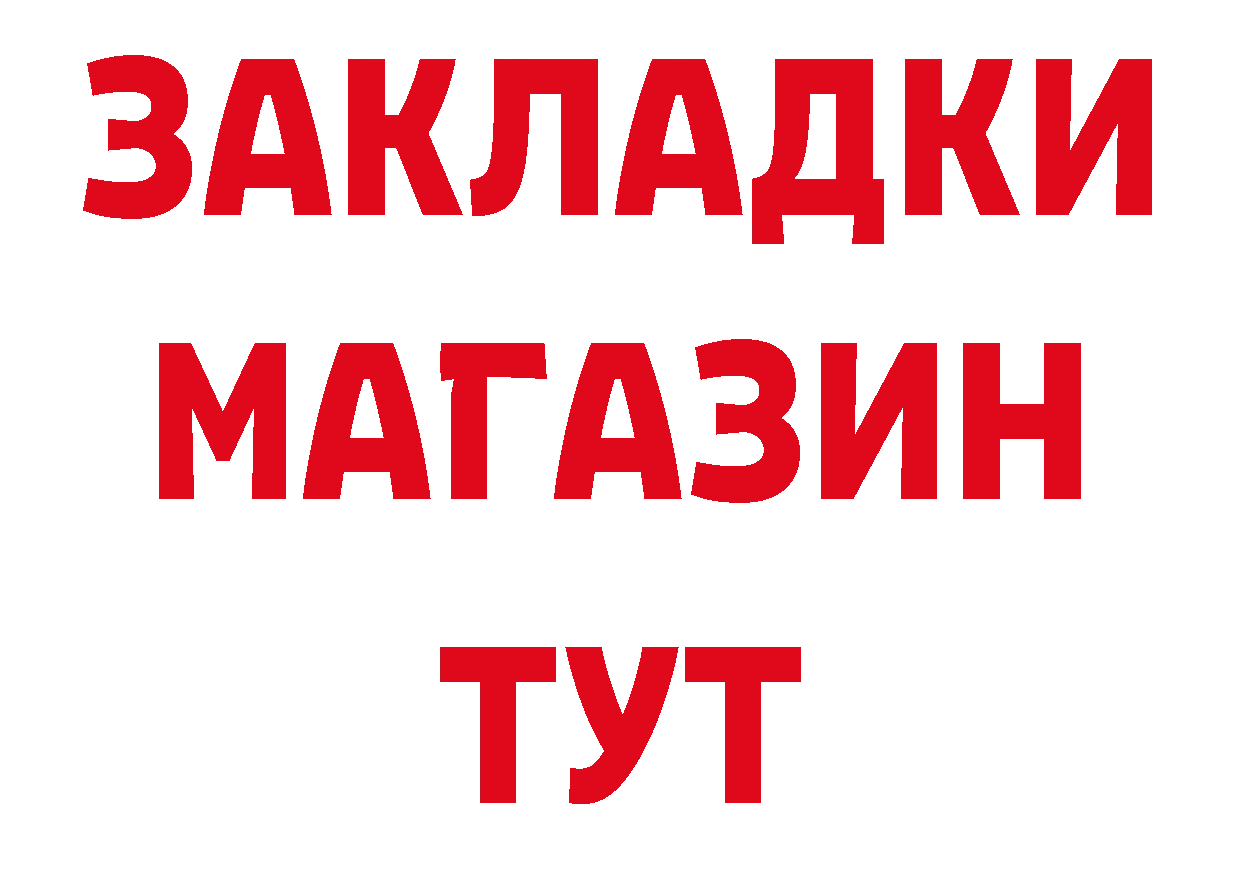 ЗАКЛАДКИ
МАГАЗИН
ТУТ